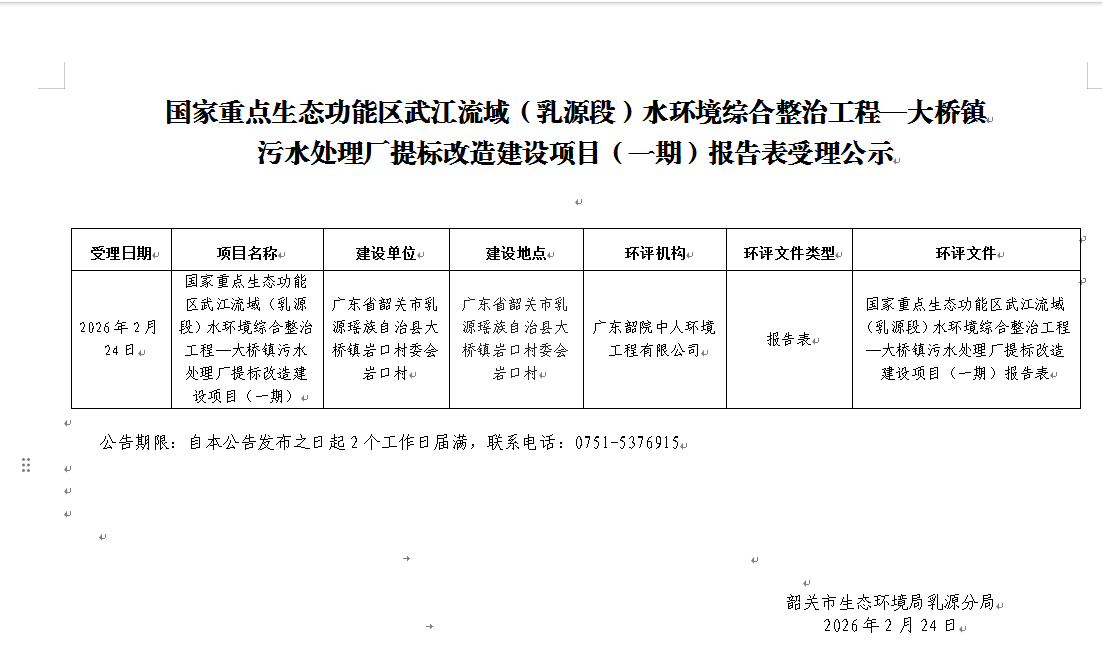 国家重点生态功能区武江流域（乳源段）水环境综合整治工程—大桥镇污水处理厂提标改造建设项目（一期）报告表受理公示

| 受理日期 | 项目名称 | 建设单位 | 建设地点 | 环评机构 | 环评文件类型 | 环评文件 |
|---|---|---|---|---|---|---|
| 2026年2月24日 | 国家重点生态功能区武江流域（乳源段）水环境综合整治工程—大桥镇污水处理厂提标改造建设项目（一期） | 广东省韶关市乳源瑶族自治县大桥镇岩口村委会岩口村 | 广东省韶关市乳源瑶族自治县大桥镇岩口村委会岩口村 | 广东韶院中人环境工程有限公司 | 报告表 | 国家重点生态功能区武江流域（乳源段）水环境综合整治工程—大桥镇污水处理厂提标改造建设项目（一期）报告表 |

公告期限：自本公告发布之日起2个工作日届满，联系电话：0751-5376915

韶关市生态环境局乳源分局
2026年2月24日